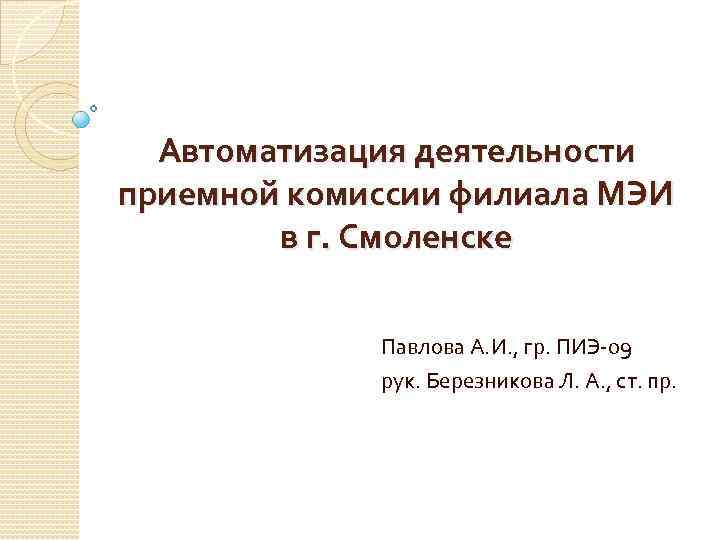 Автоматизация деятельности приемной комиссии филиала МЭИ в г. Смоленске

Павлова А.И., гр. ПИЭ-09
рук. Березникова Л. А., ст. пр.